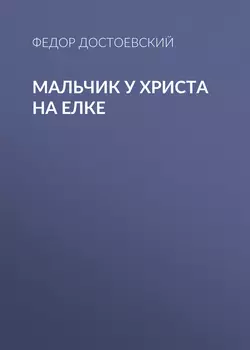 ФЕДОР ДОСТОЕВСКИЙ

МАЛЬЧИК У ХРИСТА НА ЕЛКЕ